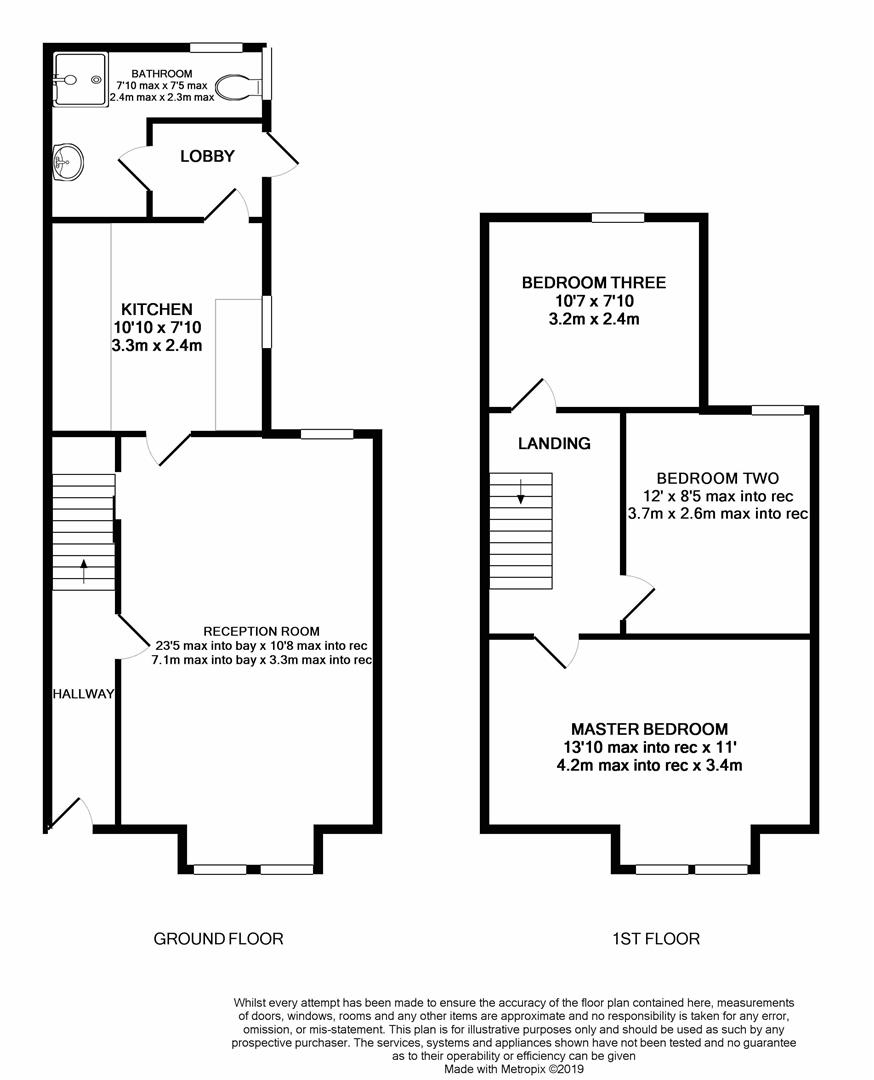 BATHROOM
7'10 max x 7'5 max
2.4m max x 2.3m max

LOBBY

KITCHEN
10'10 x 7'10
3.3m x 2.4m

RECEPTION ROOM
23'5 max into bay x 10'8 max into rec
7.1m max into bay x 3.3m max into rec

HALLWAY

BEDROOM THREE
10'7 x 7'10
3.2m x 2.4m

LANDING

BEDROOM TWO
12' x 8'5 max into rec
3.7m x 2.6m max into rec

MASTER BEDROOM
13'10 max into rec x 11'
4.2m max into rec x 3.4m

GROUND FLOOR

1ST FLOOR

Whilst every attempt has been made to ensure the accuracy of the floor plan contained here, measurements of doors, windows, rooms and any other items are approximate and no responsibility is taken for any error, omission, or mis-statement. This plan is for illustrative purposes only and should be used as such by any prospective purchaser. The services, systems and appliances shown have not been tested and no guarantee as to their operability or efficiency can be given
Made with Metropix ©2019